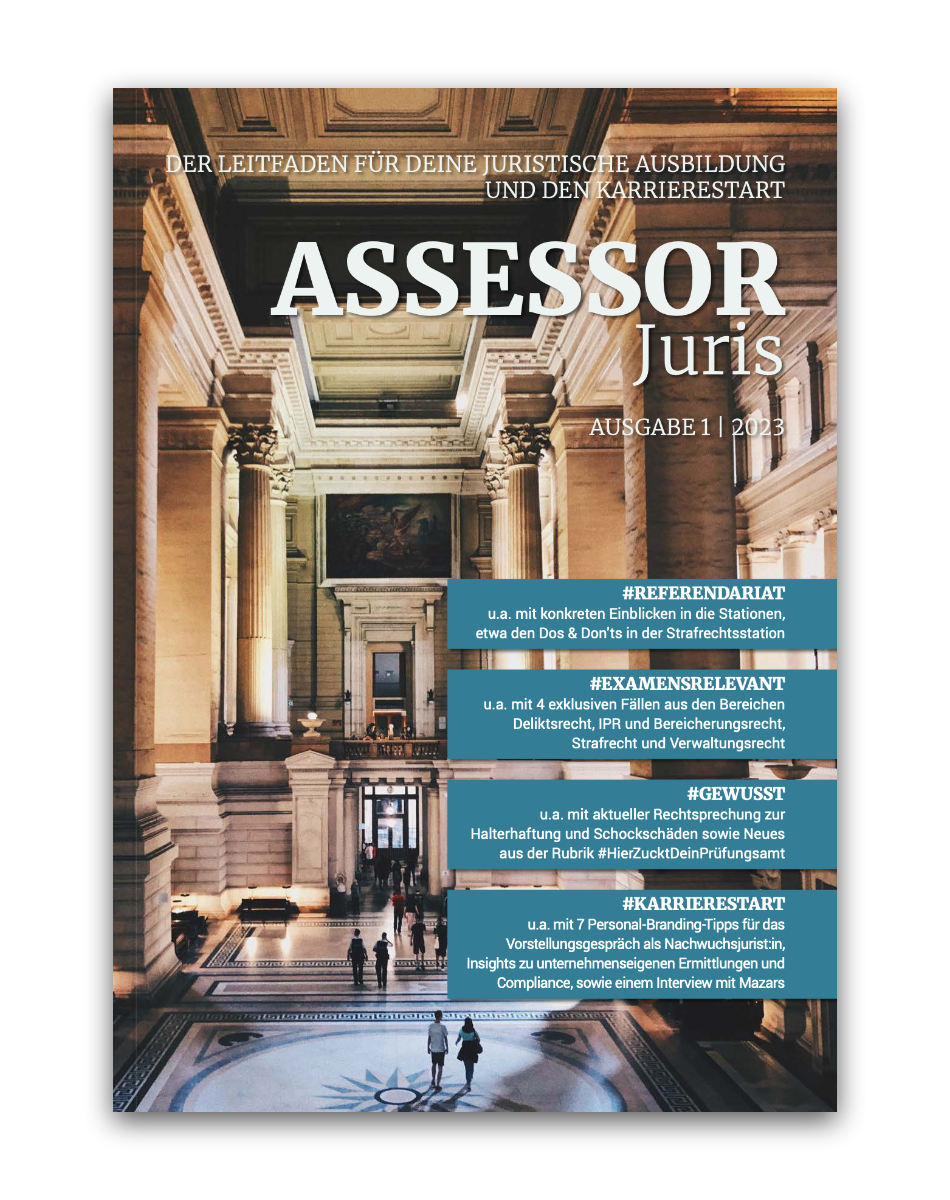 DER LEITFADEN FÜR DEINE JURISTISCHE AUSBILDUNG UND DEN KARRIERESTART

ASSESSOR
Juris

AUSGABE 1 | 2023

#REFERENDARIAT
u.a. mit konkreten Einblicken in die Stationen, etwa den Dos & Don'ts in der Strafrechtsstation

#EXAMENSRELEVANT
u.a. mit 4 exklusiven Fällen aus den Bereichen Deliktsrecht, IPR und Bereicherungsrecht, Strafrecht und Verwaltungsrecht

#GEWUSST
u.a. mit aktueller Rechtsprechung zur Halterhaftung und Schockschäden sowie Neues aus der Rubrik #HierZucktDeinPrüfungsamt

#KARRIERESTART
u.a. mit 7 Personal-Branding-Tipps für das Vorstellungsgespräch als Nachwuchsjurist:in, Insights zu unternehmenseigenen Ermittlungen und Compliance, sowie einem Interview mit Mazars